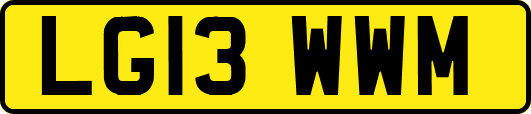 LG13 WWM